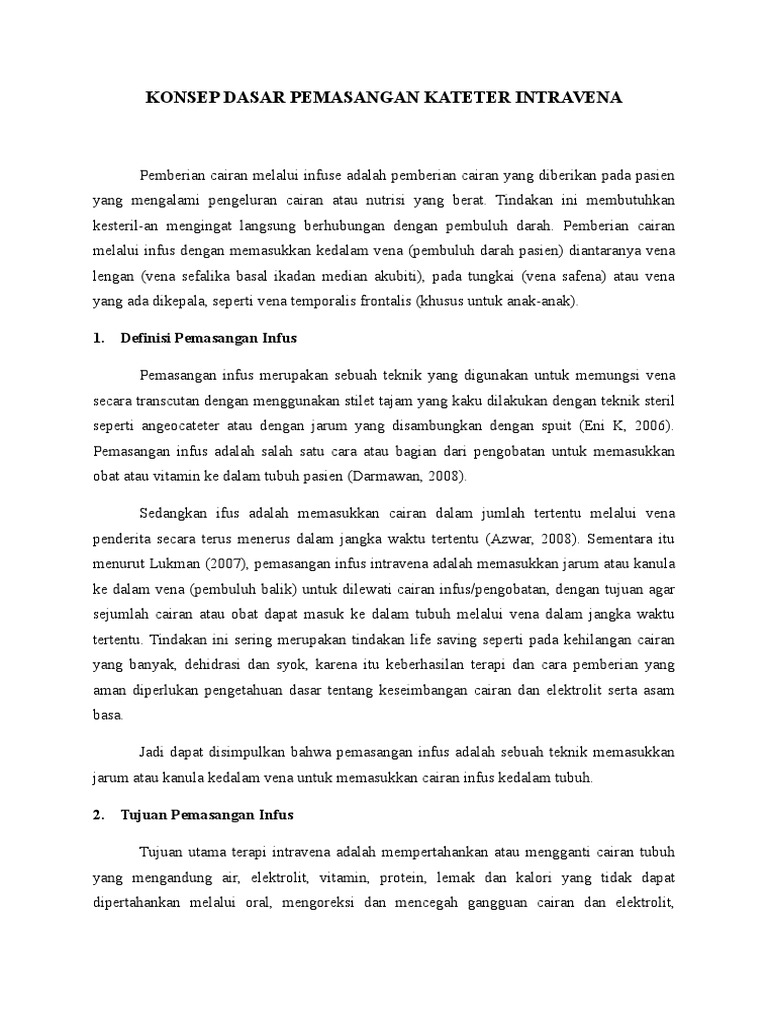 KONSEP DASAR PEMASANGAN KATETER INTRAVENA

Pemberian cairan melalui infuse adalah pemberian cairan yang diberikan pada pasien yang mengalami pengeluran cairan atau nutrisi yang berat. Tindakan ini membutuhkan kesteril-an mengingat langsung berhubungan dengan pembuluh darah. Pemberian cairan melalui infus dengan memasukkan kedalam vena (pembuluh darah pasien) diantaranya vena lengan (vena sefalika basal ikadan median akubiti), pada tungkai (vena safena) atau vena yang ada dikepala, seperti vena temporalis frontalis (khusus untuk anak-anak).

1. Definisi Pemasangan Infus

Pemasangan infus merupakan sebuah teknik yang digunakan untuk memungsi vena secara transcutan dengan menggunakan stilet tajam yang kaku dilakukan dengan teknik steril seperti angeocateter atau dengan jarum yang disambungkan dengan spuit (Eni K, 2006). Pemasangan infus adalah salah satu cara atau bagian dari pengobatan untuk memasukkan obat atau vitamin ke dalam tubuh pasien (Darmawan, 2008).

Sedangkan ifus adalah memasukkan cairan dalam jumlah tertentu melalui vena penderita secara terus menerus dalam jangka waktu tertentu (Azwar, 2008). Sementara itu menurut Lukman (2007), pemasangan infus intravena adalah memasukkan jarum atau kanula ke dalam vena (pembuluh balik) untuk dilewati cairan infus/pengobatan, dengan tujuan agar sejumlah cairan atau obat dapat masuk ke dalam tubuh melalui vena dalam jangka waktu tertentu. Tindakan ini sering merupakan tindakan life saving seperti pada kehilangan cairan yang banyak, dehidrasi dan syok, karena itu keberhasilan terapi dan cara pemberian yang aman diperlukan pengetahuan dasar tentang keseimbangan cairan dan elektrolit serta asam basa.

Jadi dapat disimpulkan bahwa pemasangan infus adalah sebuah teknik memasukkan jarum atau kanula kedalam vena untuk memasukkan cairan infus kedalam tubuh.

2. Tujuan Pemasangan Infus

Tujuan utama terapi intravena adalah mempertahankan atau mengganti cairan tubuh yang mengandung air, elektrolit, vitamin, protein, lemak dan kalori yang tidak dapat dipertahankan melalui oral, mengoreksi dan mencegah gangguan cairan dan elektrolit,